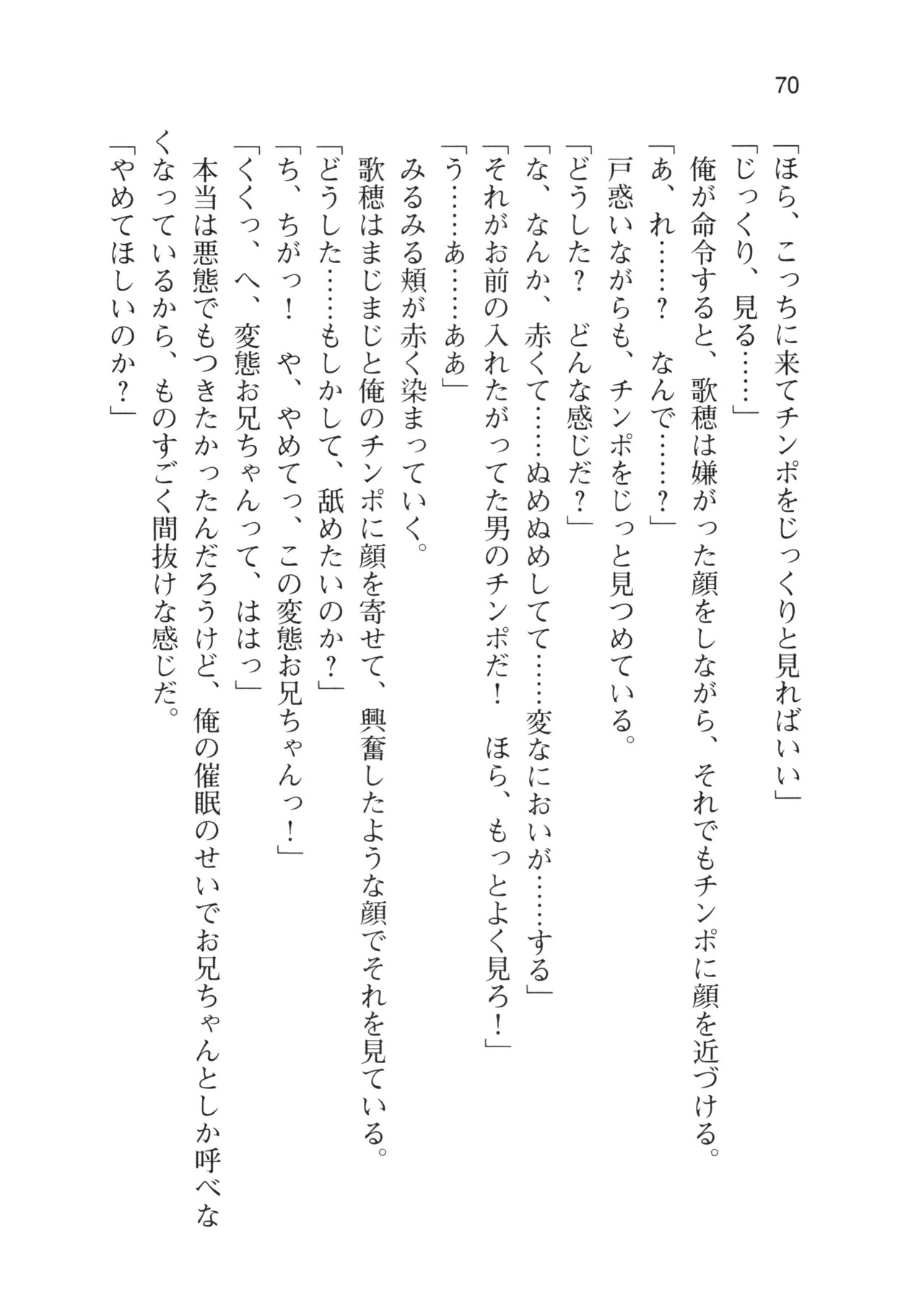 70

「ほら、こっちに来てチンポをじっくりと見ればいい」
「じっくり、見る……」
俺が命令すると、歌穂は嫌がった顔をしながら、それでもチンポに顔を近づける。
「あ、れ……？　なんで……？」
戸惑いながらも、チンポをじっと見つめている。
「どうした？　どんな感じだ？」
「な、なんか、赤くて……ぬめぬめしてて……変なにおいが……する」
「それがお前の入れたがってた男のチンポだ！　ほら、もっとよく見ろ！」
「う……あ……ああ」
みるみる頬が赤く染まっていく。
歌穂はまじまじと俺のチンポに顔を寄せて、興奮したような顔でそれを見ている。
「どうした……もしかして、舐めたいのか？」
「ち、ちがっ！　や、やめてっ、この変態お兄ちゃんっ！」
「くくっ、へ、変態お兄ちゃんって、ははっ」
本当は悪態でもつきたかったんだろうけど、俺の催眠のせいでお兄ちゃんとしか呼べなくなっているから、ものすごく間抜けな感じだ。
「やめてほしいのか？」